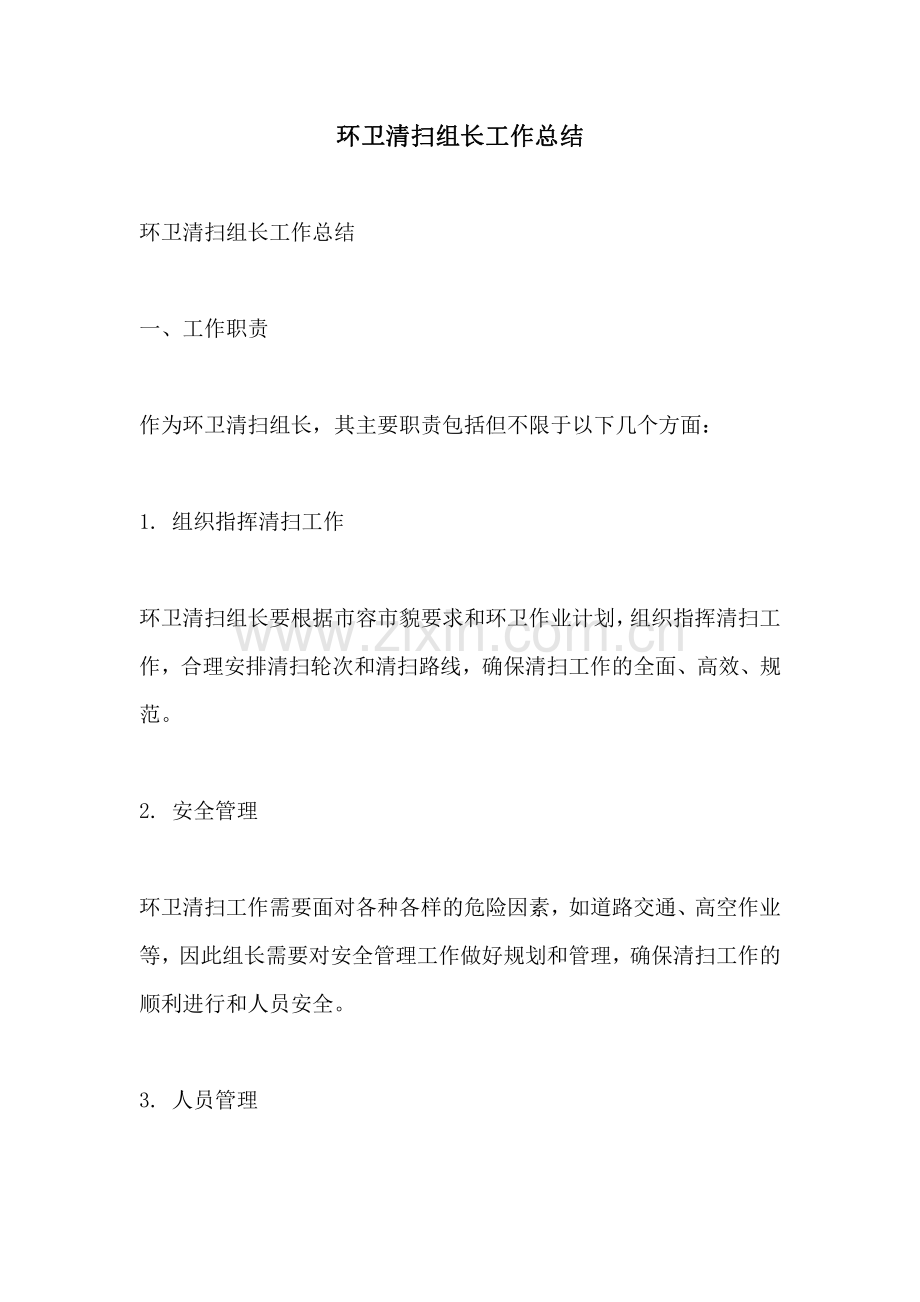 环卫清扫组长工作总结

环卫清扫组长工作总结

一、工作职责

作为环卫清扫组长，其主要职责包括但不限于以下几个方面：

1.组织指挥清扫工作

环卫清扫组长要根据市容市貌要求和环卫作业计划，组织指挥清扫工作，合理安排清扫轮次和清扫路线，确保清扫工作的全面、高效、规范。

2.安全管理

环卫清扫工作需要面对各种各样的危险因素，如道路交通、高空作业等，因此组长需要对安全管理工作做好规划和管理，确保清扫工作的顺利进行和人员安全。

3.人员管理

www.zixin.com.cn